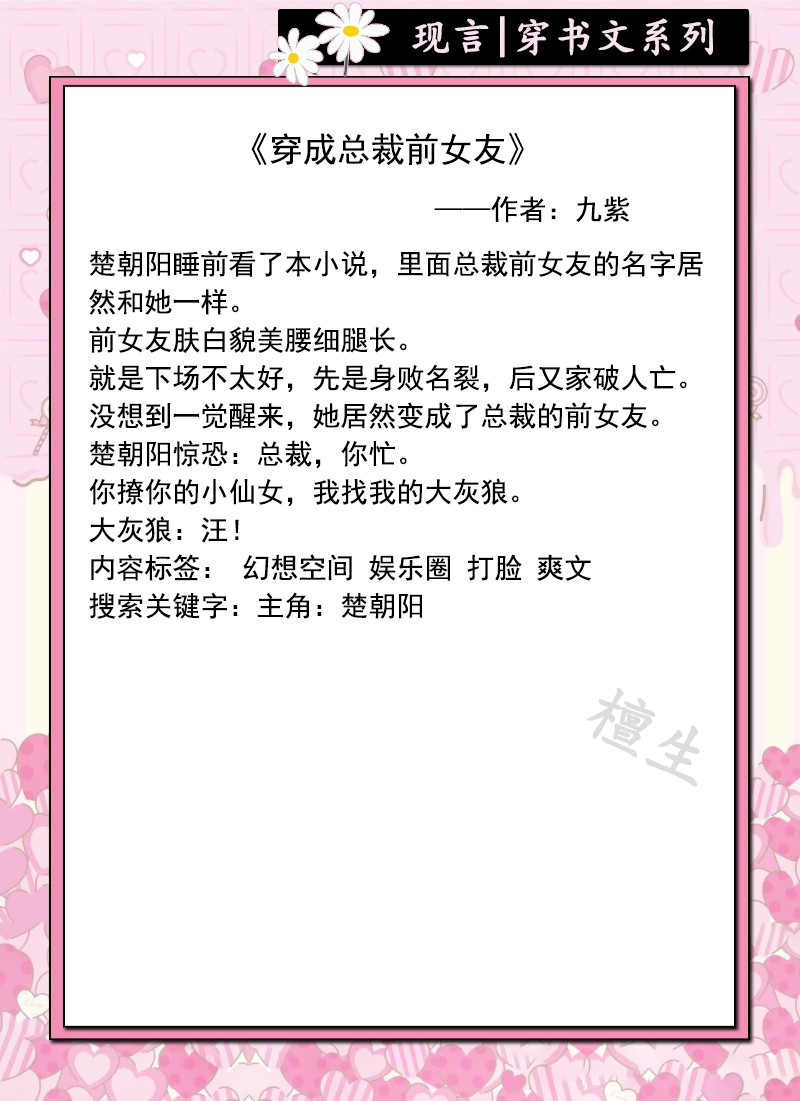 现言|穿书文系列

《穿成总裁前女友》

——作者：九紫

楚朝阳睡前看了本小说，里面总裁前女友的名字居然和她一样。

前女友肤白貌美腰细腿长。

就是下场不太好，先是身败名裂，后又家破人亡。

没想到一觉醒来，她居然变成了总裁的前女友。

楚朝阳惊恐：总裁，你忙。

你撩你的小仙女，我找我的大灰狼。

大灰狼：汪！

内容标签： 幻想空间 娱乐圈 打脸 爽文

搜索关键字：主角：楚朝阳

檀生